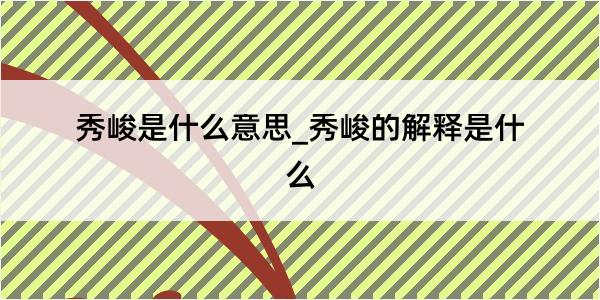 秀峻是什么意思_秀峻的解释是什么